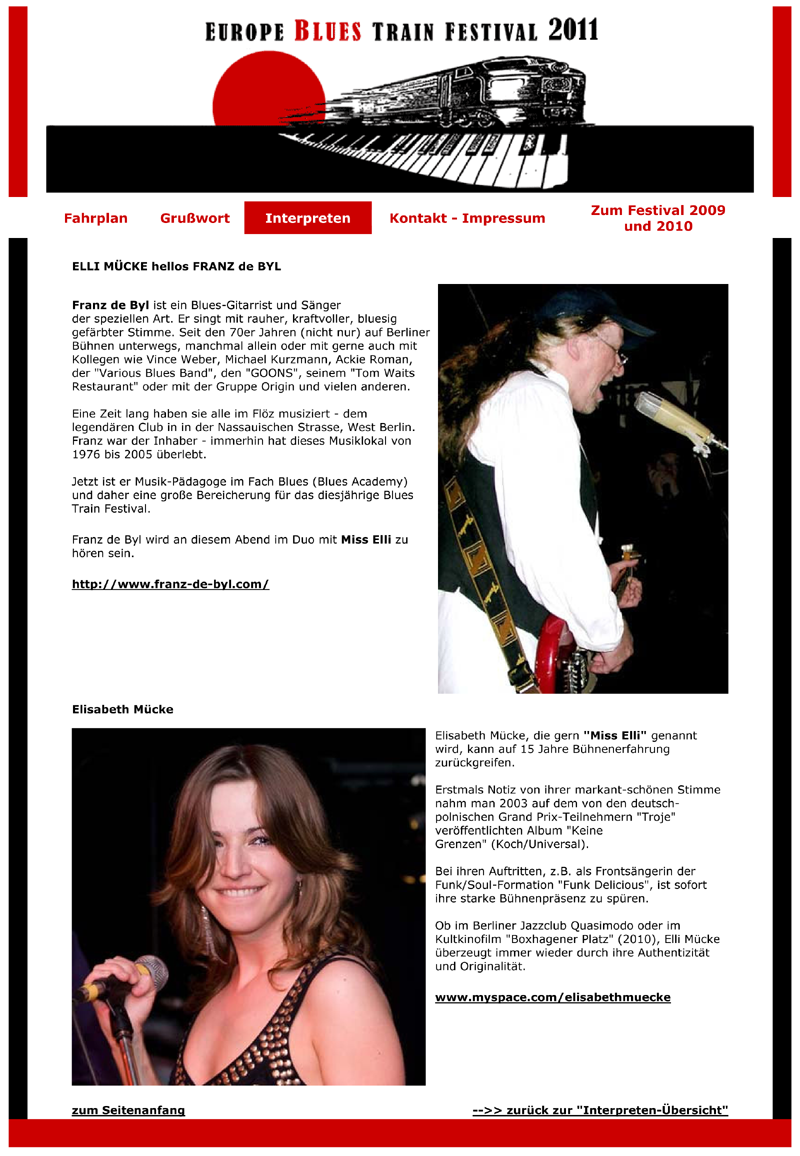 EUROPE BLUES TRAIN FESTIVAL 2011

Fahrplan Grußwort Interpreten Kontakt - Impressum Zum Festival 2009 und 2010

ELLI MÜCKE hellos FRANZ de BYL

Franz de Byl ist ein Blues-Gitarrist und Sänger der speziellen Art. Er singt mit rauher, kraftvoller, bluesig gefärbter Stimme. Seit den 70er Jahren (nicht nur) auf Berliner Bühnen unterwegs, manchmal allein oder mit gerne auch mit Kollegen wie Vince Weber, Michael Kurzmann, Ackie Roman, der "Various Blues Band", den "GOONS", seinem "Tom Waits Restaurant" oder mit der Gruppe Origin und vielen anderen.

Eine Zeit lang haben sie alle im Flöz musiziert - dem legendären Club in in der Nassauischen Strasse, West Berlin. Franz war der Inhaber - immerhin hat dieses Musiklokal von 1976 bis 2005 überlebt.

Jetzt ist er Musik-Pädagoge im Fach Blues (Blues Academy) und daher eine große Bereicherung für das diesjährige Blues Train Festival.

Franz de Byl wird an diesem Abend im Duo mit Miss Elli zu hören sein.

http://www.franz-de-byl.com/

Elisabeth Mücke

Elisabeth Mücke, die gern "Miss Elli" genannt wird, kann auf 15 Jahre Bühnenerfahrung zurückgreifen.

Erstmals Notiz von ihrer markant-schönen Stimme nahm man 2003 auf dem von den deutsch-polnischen Grand Prix-Teilnehmern "Troje" veröffentlichten Album "Keine Grenzen" (Koch/Universal).

Bei ihren Auftritten, z.B. als Frontsängerin der Funk/Soul-Formation "Funk Delicious", ist sofort ihre starke Bühnenpräsenz zu spüren.

Ob im Berliner Jazzclub Quasimodo oder im Kultkinofilm "Boxhagener Platz" (2010), Elli Mücke überzeugt immer wieder durch ihre Authentizität und Originalität.

www.myspace.com/elisabethmuecke

zum Seitenanfang

-->> zurück zur "Interpreten-Übersicht"